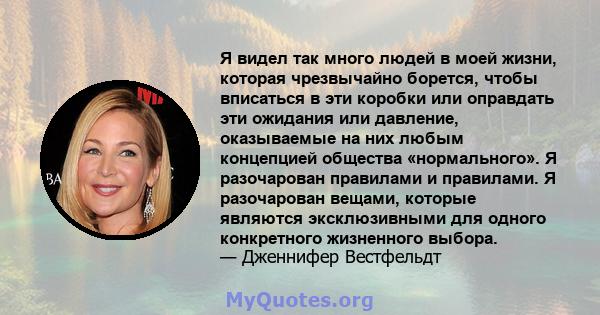 Я видел так много людей в моей жизни, которая чрезвычайно борется, чтобы вписаться в эти коробки или оправдать эти ожидания или давление, оказываемые на них любым концепцией общества «нормального». Я разочарован правилами и правилами. Я разочарован вещами, которые являются эксклюзивными для одного конкретного жизненного выбора.
— Дженнифер Вестфельдт

MyQuotes.org